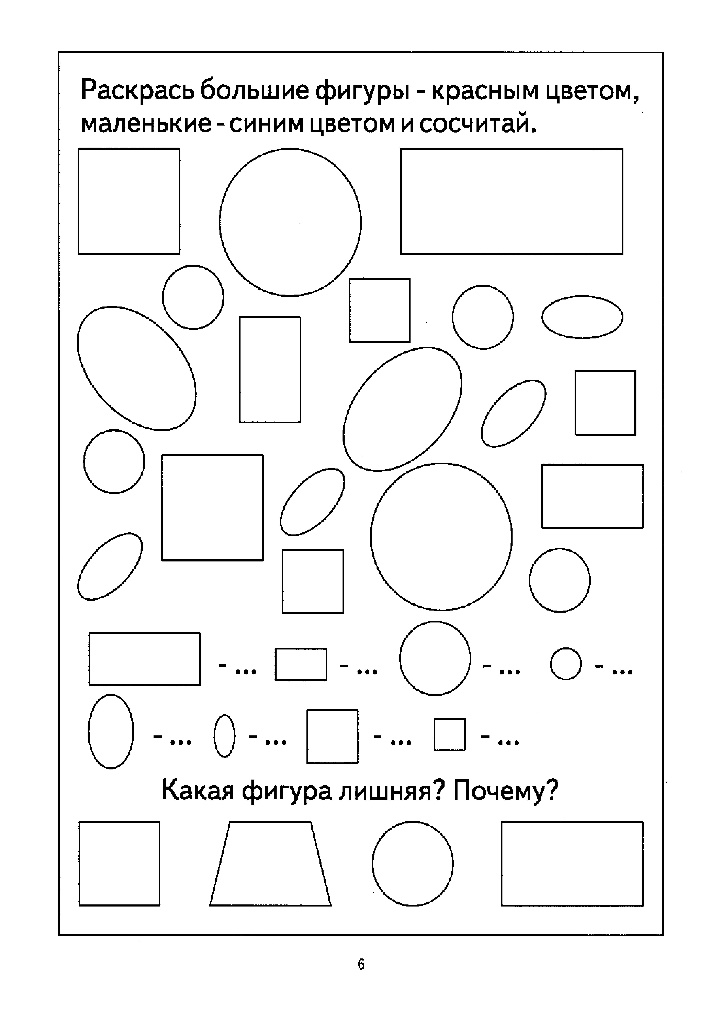 Раскрась большие фигуры - красным цветом, маленькие - синим цветом и сосчитай.

- ... - ... - ... - ...

- ... - ... - ... - ...

Какая фигура лишняя? Почему?

6